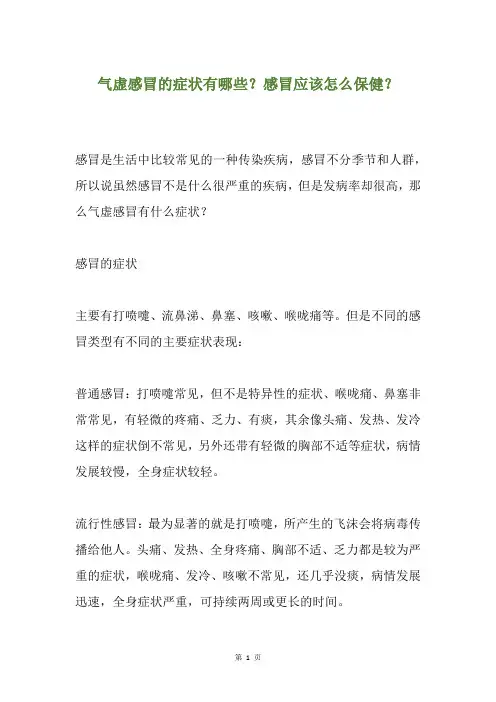 气虚感冒的症状有哪些？感冒应该怎么保健？

感冒是生活中比较常见的一种传染疾病，感冒不分季节和人群，所以说虽然感冒不是什么很严重的疾病，但是发病率却很高，那么气虚感冒有什么症状？

感冒的症状

主要有打喷嚏、流鼻涕、鼻塞、咳嗽、喉咙痛等。但是不同的感冒类型有不同的主要症状表现：

普通感冒：打喷嚏常见，但不是特异性的症状、喉咙痛、鼻塞非常常见，有轻微的疼痛、乏力、有痰，其余像头痛、发热、发冷这样的症状倒不常见，另外还带有轻微的胸部不适等症状，病情发展较慢，全身症状较轻。

流行性感冒：最为显著的就是打喷嚏，所产生的飞沫会将病毒传播给他人。头痛、发热、全身疼痛、胸部不适、乏力都是较为严重的症状，喉咙痛、发冷、咳嗽不常见，还几乎没痰，病情发展迅速，全身症状严重，可持续两周或更长的时间。

第 1 页